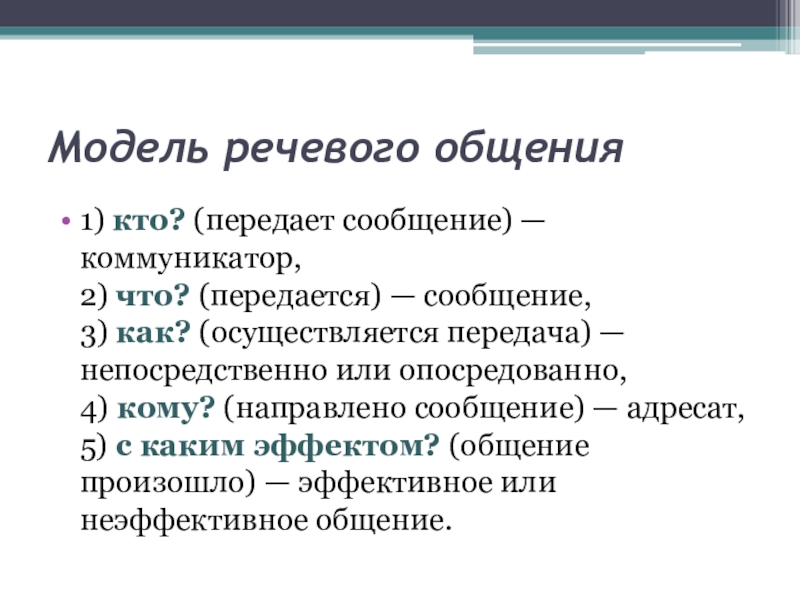 Модель речевого общения

• 1) кто? (передает сообщение) — коммуникатор,
2) что? (передается) — сообщение,
3) как? (осуществляется передача) — непосредственно или опосредованно,
4) кому? (направлено сообщение) — адресат,
5) с каким эффектом? (общение произошло) — эффективное или неэффективное общение.